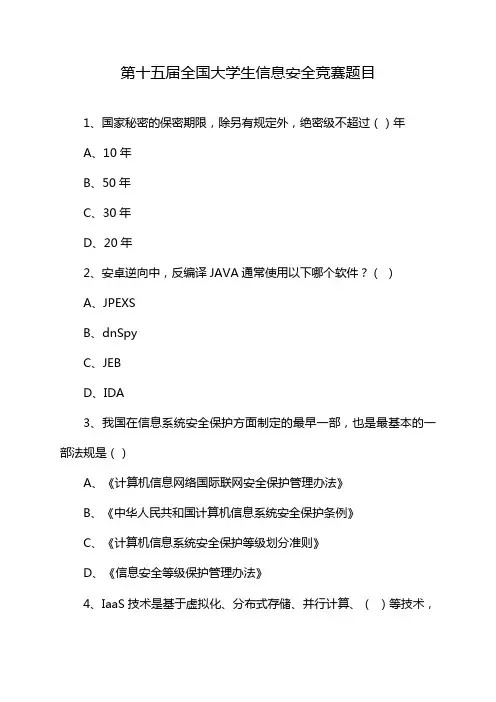 第十五届全国大学生信息安全竞赛题目

1、国家秘密的保密期限，除另有规定外，绝密级不超过（ ）年

A、10 年

B、50 年

C、30 年

D、20 年

2、安卓逆向中，反编译 JAVA 通常使用以下哪个软件？（ ）

A、JPEXS

B、dnSpy

C、JEB

D、IDA

3、我国在信息系统安全保护方面制定的最早一部，也是最基本的一部法规是（ ）

A、《计算机信息网络国际联网安全保护管理办法》

B、《中华人民共和国计算机信息系统安全保护条例》

C、《计算机信息系统安全保护等级划分准则》

D、《信息安全等级保护管理办法》

4、IaaS 技术是基于虚拟化、分布式存储、并行计算、（ ）等技术，